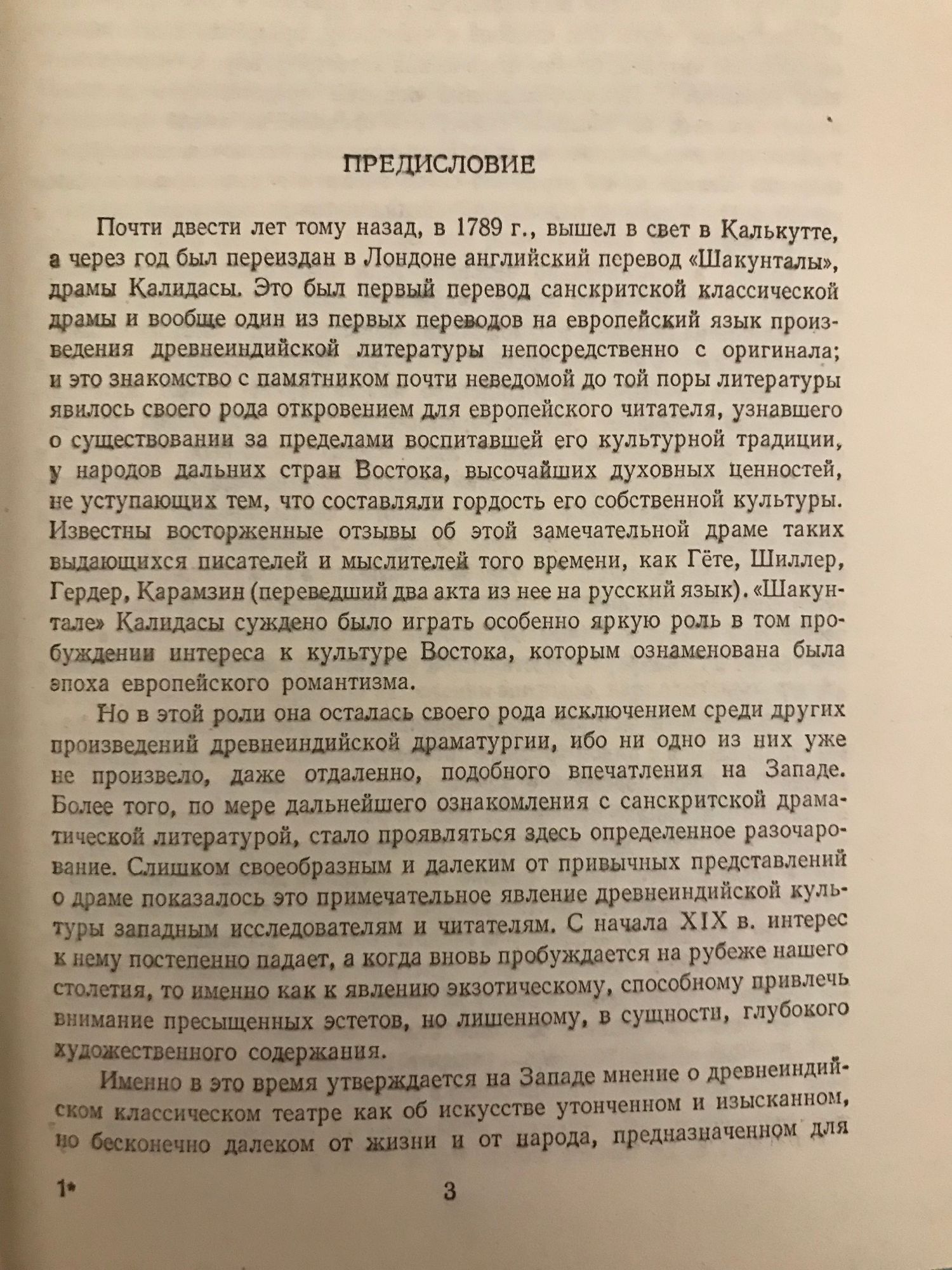 ПРЕДИСЛОВИЕ

Почти двести лет тому назад, в 1789 г., вышел в свет в Калькутте, а через год был переиздан в Лондоне английский перевод «Шакунталы», драмы Калидасы. Это был первый перевод санскритской классической драмы и вообще один из первых переводов на европейский язык произведения древнеиндийской литературы непосредственно с оригинала; и это знакомство с памятником почти неведомой до той поры литературы явилось своего рода откровением для европейского читателя, узнавшего о существовании за пределами воспитавшей его культурной традиции, у народов дальних стран Востока, высочайших духовных ценностей, не уступающих тем, что составляли гордость его собственной культуры. Известны восторженные отзывы об этой замечательной драме таких выдающихся писателей и мыслителей того времени, как Гёте, Шиллер, Гердер, Карамзин (переведший два акта из нее на русский язык). «Шакунтале» Калидасы суждено было играть особенно яркую роль в том пробуждении интереса к культуре Востока, которым ознаменована была эпоха европейского романтизма.

Но в этой роли она осталась своего рода исключением среди других произведений древнеиндийской драматургии, ибо ни одно из них уже не произвело, даже отдаленно, подобного впечатления на Западе. Более того, по мере дальнейшего ознакомления с санскритской драматической литературой, стало проявляться здесь определенное разочарование. Слишком своеобразным и далеким от привычных представлений о драме показалось это примечательное явление древнеиндийской культуры западным исследователям и читателям. С начала XIX в. интерес к нему постепенно падает, а когда вновь пробуждается на рубеже нашего столетия, то именно как к явлению экзотическому, способному привлечь внимание пресыщенных эстетов, но лишенному, в сущности, глубокого художественного содержания.

Именно в это время утверждается на Западе мнение о древнеиндийском классическом театре как об искусстве утонченном и изысканном, но бесконечно далеком от жизни и от народа, предназначенном для

1*	3